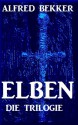 ALFRED BEKKER

ELBEN

DIE TRILOGIE